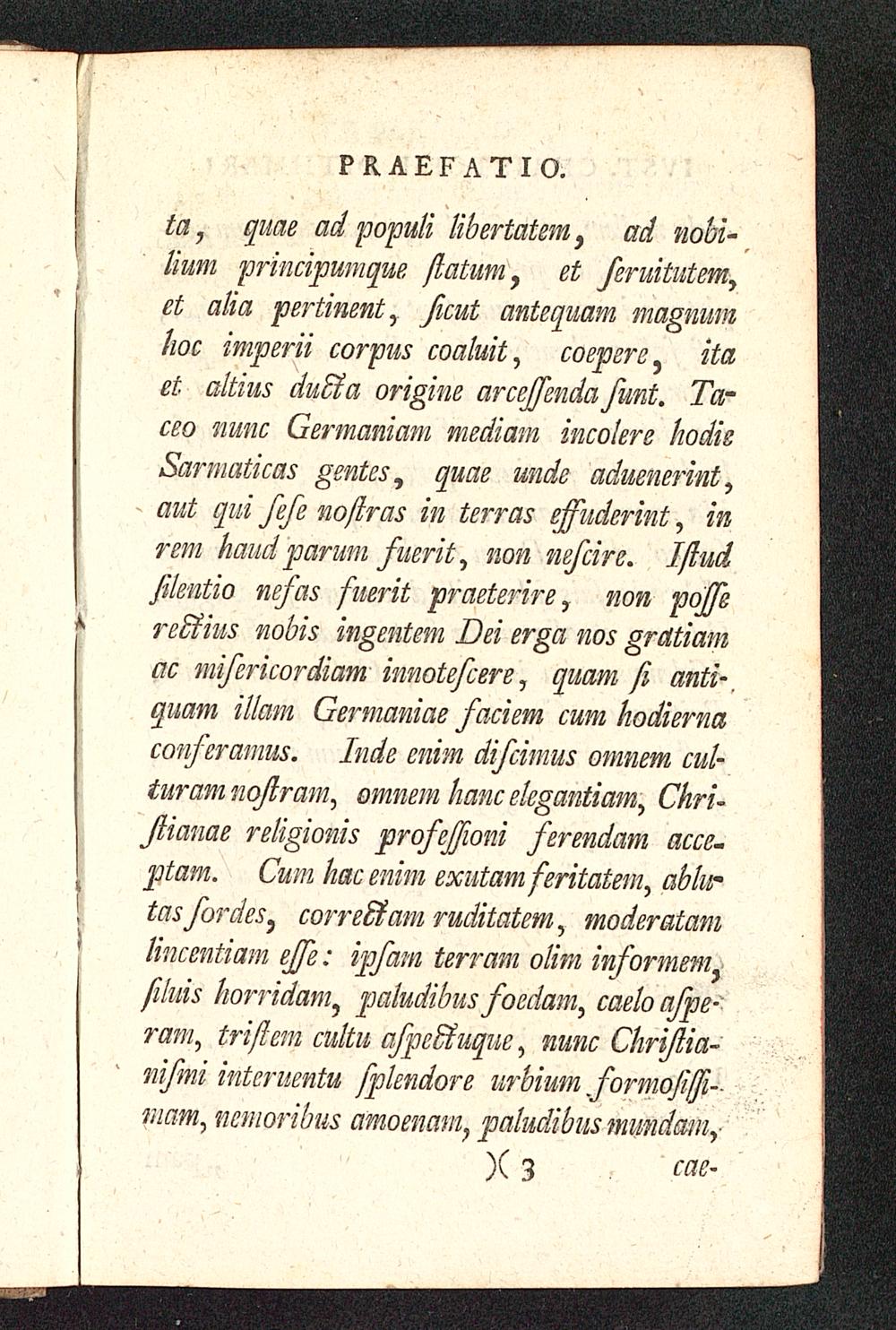 PRAEFATIO.

ta, quae ad populi libertatem, ad nobilium principumque ſtatum, et ſeruitutem, et alia pertinent, ſicut antequam magnum hoc imperii corpus coaluit, coepere, ita et altius ducta origine arceſſenda ſunt. Taceo nunc Germaniam mediam incolere hodie Sarmaticas gentes, quae unde aduenerint, aut qui ſeſe noſtras in terras effuderint, in rem haud parum fuerit, non neſcire. Iſtud ſilentio nefas fuerit praeterire, non poſſe rectius nobis ingentem Dei erga nos gratiam ac miſericordiam innoteſcere, quam ſi antiquam illam Germaniae faciem cum hodierna conferamus. Inde enim diſcimus omnem culturam noſtram, omnem hanc elegantiam, Chriſtianae religionis profeſſioni ferendam acceptam. Cum hac enim exutam feritatem, ablutas ſordes, correctam ruditatem, moderatam lincentiam eſſe: ipſam terram olim informem, ſiluis horridam, paludibus foedam, caelo aſperam, triſtem cultu aſpectuque, nunc Chriſtianiſmi interuentu ſplendore urbium formoſiſſimam, nemoribus amoenam, paludibus mundam,

)( 3 cae-